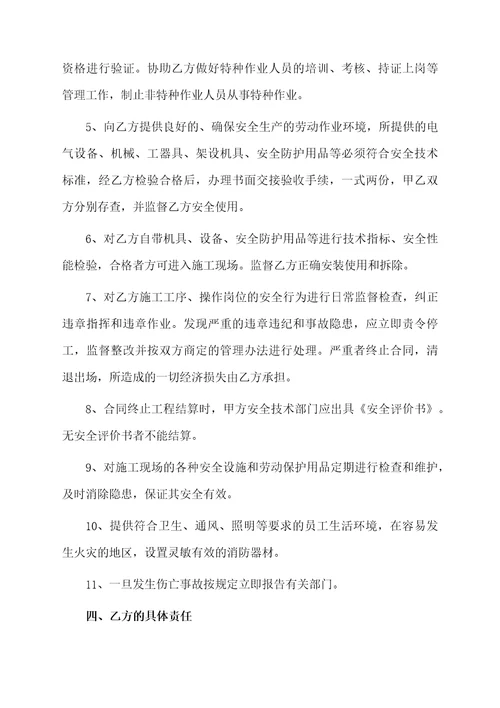 资格进行验证。协助乙方做好特种作业人员的培训、考核、持证上岗等管理工作，制止非特种作业人员从事特种作业。

5、向乙方提供良好的、确保安全生产的劳动作业环境，所提供的电气设备、机械、工器具、架设机具、安全防护用品等必须符合安全技术标准，经乙方检验合格后，办理书面交接验收手续，一式两份，甲乙双方分别存查，并监督乙方安全使用。

6、对乙方自带机具、设备、安全防护用品等进行技术指标、安全性能检验，合格者方可进入施工现场。监督乙方正确安装使用和拆除。

7、对乙方施工工序、操作岗位的安全行为进行日常监督检查，纠正违章指挥和违章作业。发现严重的违章违纪和事故隐患，应立即责令停工，监督整改并按双方商定的管理办法进行处理。严重者终止合同，清退出场，所造成的一切经济损失由乙方承担。

8、合同终止工程结算时，甲方安全技术部门应出具《安全评价书》。无安全评价书者不能结算。

9、对施工现场的各种安全设施和劳动保护用品定期进行检查和维护，及时消除隐患，保证其安全有效。

10、提供符合卫生、通风、照明等要求的员工生活环境，在容易发生火灾的地区，设置灵敏有效的消防器材。

11、一旦发生伤亡事故按规定立即报告有关部门。

四、乙方的具体责任